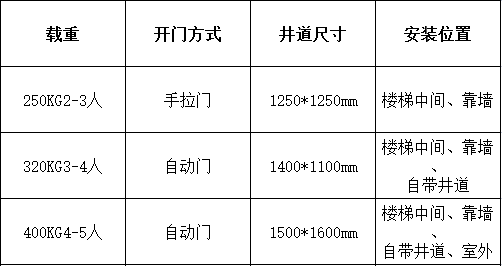 | 载重 | 开门方式 | 井道尺寸 | 安装位置 |
|---|---|---|---|
| 250KG2-3人 | 手拉门 | 1250*1250mm | 楼梯中间、靠墙 |
| 320KG3-4人 | 自动门 | 1400*1100mm | 楼梯中间、靠墙、自带井道 |
| 400KG4-5人 | 自动门 | 1500*1600mm | 楼梯中间、靠墙、自带井道、室外 |